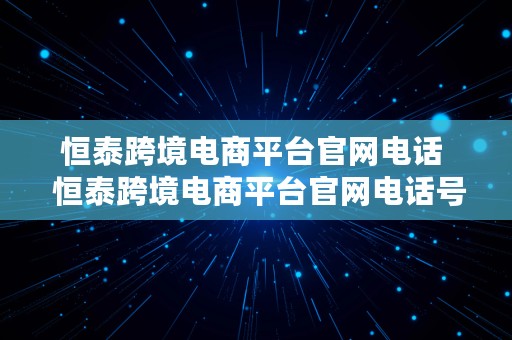 恒泰跨境电商平台官网电话
恒泰跨境电商平台官网电话号